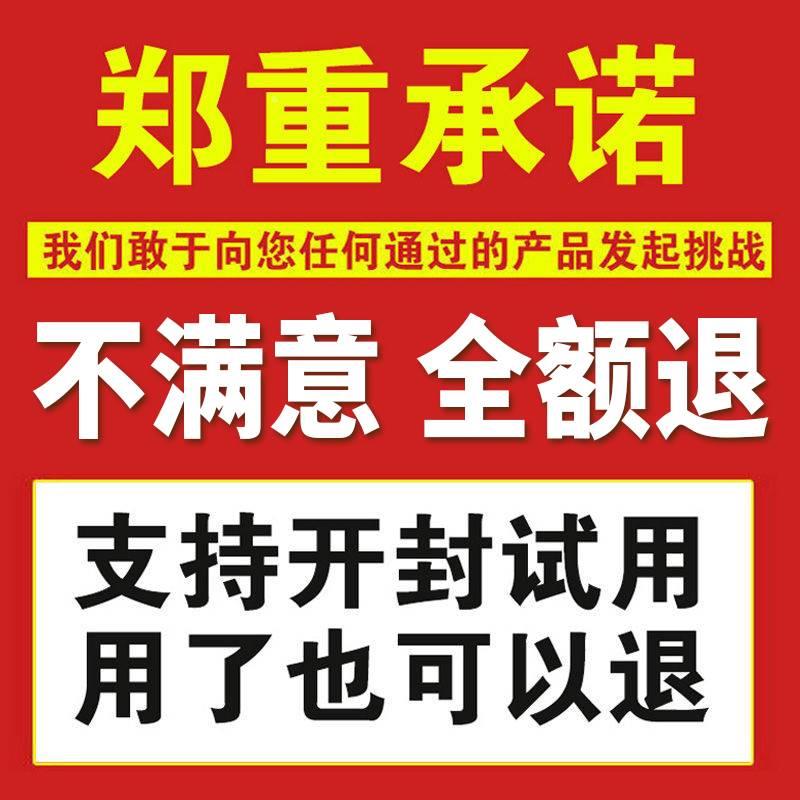 郑重承诺

我们敢于向您任何通过的产品发起挑战

不满意 全额退

支持开封试用
用了也可以退